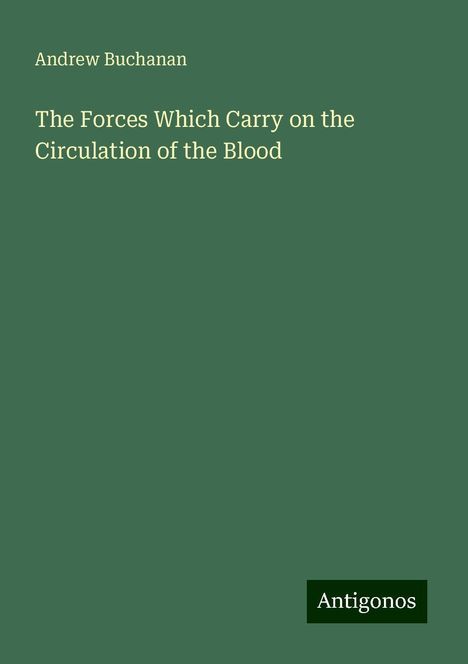 Andrew Buchanan

The Forces Which Carry on the Circulation of the Blood

Antigonos